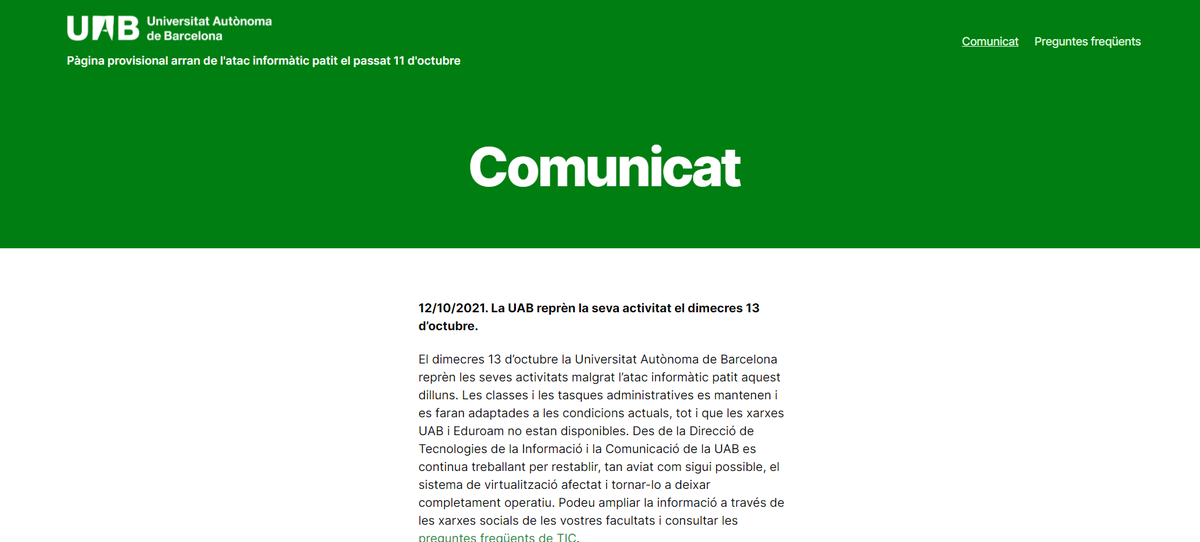 UAB Universitat Autònoma de Barcelona

Pàgina provisional arran de l'atac informàtic patit el passat 11 d'octubre

Comunicat Preguntes freqüents

Comunicat

12/10/2021. La UAB reprèn la seva activitat el dimecres 13 d'octubre.

El dimecres 13 d'octubre la Universitat Autònoma de Barcelona reprèn les seves activitats malgrat l'atac informàtic patit aquest dilluns. Les classes i les tasques administratives es mantenen i es faran adaptades a les condicions actuals, tot i que les xarxes UAB i Eduroam no estan disponibles. Des de la Direcció de Tecnologies de la Informació i la Comunicació de la UAB es continua treballant per restablir, tan aviat com sigui possible, el sistema de virtualització afectat i tornar-lo a deixar completament operatiu. Podeu ampliar la informació a través de les xarxes socials de les vostres facultats i consultar les preguntes freqüents de TIC.